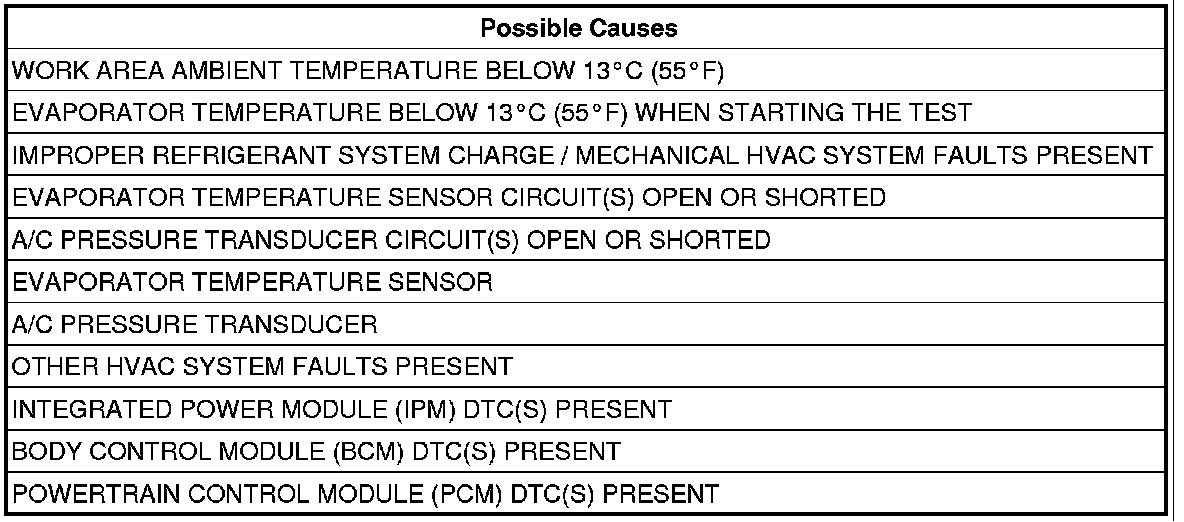 | Possible Causes |
|---|
| WORK AREA AMBIENT TEMPERATURE BELOW 13°C (55°F) |
| EVAPORATOR TEMPERATURE BELOW 13°C (55°F) WHEN STARTING THE TEST |
| IMPROPER REFRIGERANT SYSTEM CHARGE / MECHANICAL HVAC SYSTEM FAULTS PRESENT |
| EVAPORATOR TEMPERATURE SENSOR CIRCUIT(S) OPEN OR SHORTED |
| A/C PRESSURE TRANSDUCER CIRCUIT(S) OPEN OR SHORTED |
| EVAPORATOR TEMPERATURE SENSOR |
| A/C PRESSURE TRANSDUCER |
| OTHER HVAC SYSTEM FAULTS PRESENT |
| INTEGRATED POWER MODULE (IPM) DTC(S) PRESENT |
| BODY CONTROL MODULE (BCM) DTC(S) PRESENT |
| POWERTRAIN CONTROL MODULE (PCM) DTC(S) PRESENT |